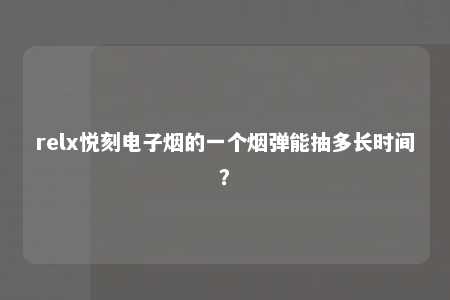 relx悦刻电子烟的一个烟弹能抽多长时间？